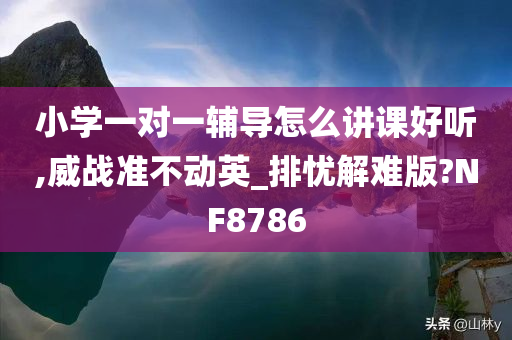 小学一对一辅导怎么讲课好听,威战准不动英_排忧解难版?NF8786

头条 @山林y